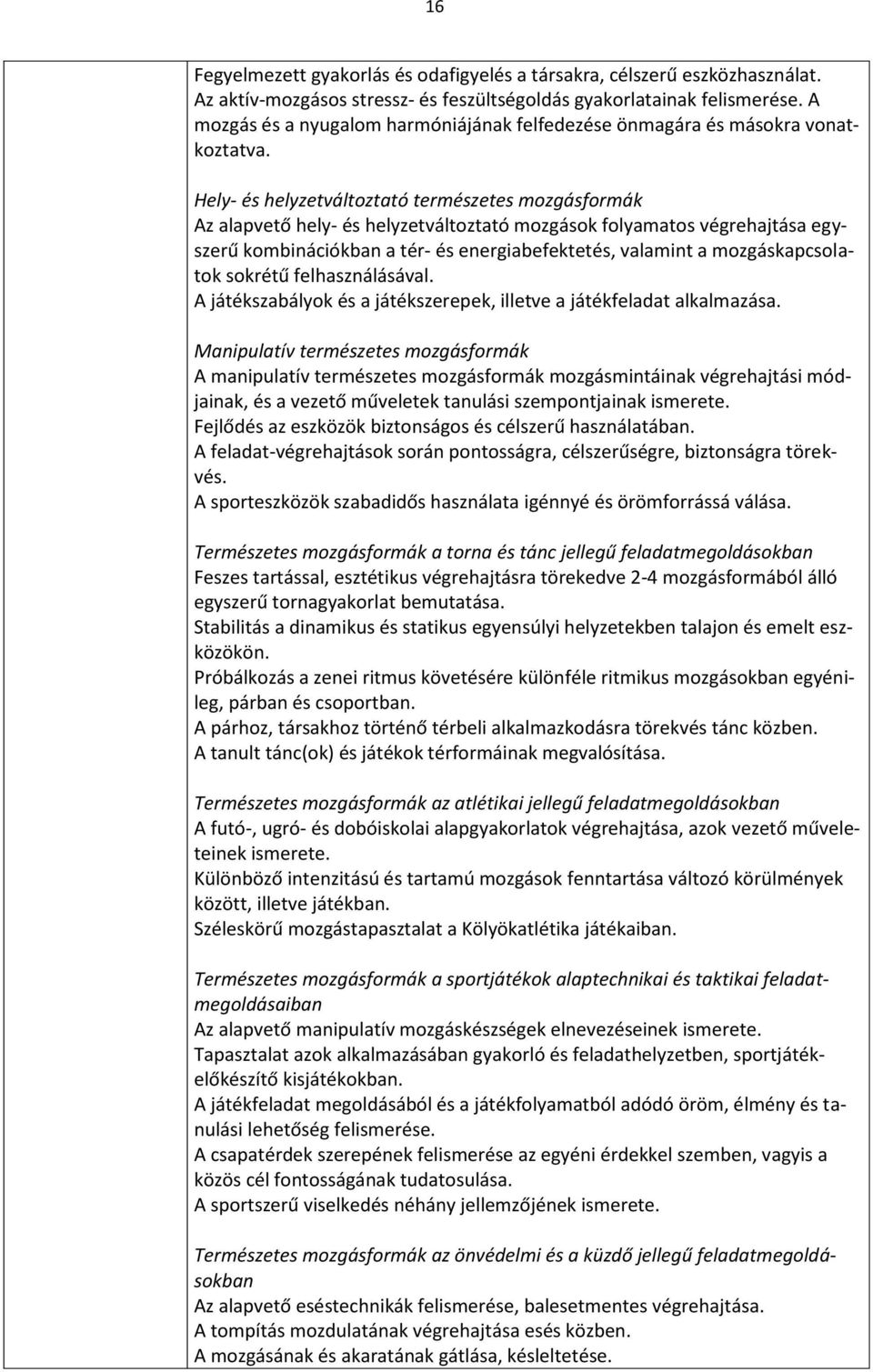 16

Fegyelmezett gyakorlás és odafigyelés a társakra, célszerű eszközhasználat. Az aktív-mozgásos stressz- és feszültségoldás gyakorlatainak felismerése. A mozgás és a nyugalom harmóniájának felfedezése önmagára és másokra vonatkoztatva.

Hely- és helyzetváltoztató természetes mozgásformák
Az alapvető hely- és helyzetváltoztató mozgások folyamatos végrehajtása egyszerű kombinációkban a tér- és energiabefektetés, valamint a mozgáskapcsolatok sokrétű felhasználásával.
A játékszabályok és a játékszerepek, illetve a játékfeladat alkalmazása.

Manipulatív természetes mozgásformák
A manipulatív természetes mozgásformák mozgásmintáinak végrehajtási módjainak, és a vezető műveletek tanulási szempontjainak ismerete.
Fejlődés az eszközök biztonságos és célszerű használatában.
A feladat-végrehajtások során pontosságra, célszerűségre, biztonságra törekvés.
A sporteszközök szabadidős használata igénnyé és örömforrássá válása.

Természetes mozgásformák a torna és tánc jellegű feladatmegoldásokban
Feszes tartással, esztétikus végrehajtásra törekedve 2-4 mozgásformából álló egyszerű tornagyakorlat bemutatása.
Stabilitás a dinamikus és statikus egyensúlyi helyzetekben talajon és emelt eszközökön.
Próbálkozás a zenei ritmus követésére különféle ritmikus mozgásokban egyénileg, párban és csoportban.
A párhoz, társakhoz történő térbeli alkalmazkodásra törekvés tánc közben.
A tanult tánc(ok) és játékok térformáinak megvalósítása.

Természetes mozgásformák az atlétikai jellegű feladatmegoldásokban
A futó-, ugró- és dobóiskolai alapgyakorlatok végrehajtása, azok vezető műveleteinek ismerete.
Különböző intenzitású és tartamú mozgások fenntartása változó körülmények között, illetve játékban.
Széleskörű mozgástapasztalat a Kölyökatlétika játékaiban.

Természetes mozgásformák a sportjátékok alaptechnikai és taktikai feladatmegoldásaiban
Az alapvető manipulatív mozgáskészségek elnevezéseinek ismerete.
Tapasztalat azok alkalmazásában gyakorló és feladathelyzetben, sportjátékelőkészítő kisjátékokban.
A játékfeladat megoldásából és a játékfolyamatból adódó öröm, élmény és tanulási lehetőség felismerése.
A csapatérdek szerepének felismerése az egyéni érdekkel szemben, vagyis a közös cél fontosságának tudatosulása.
A sportszerű viselkedés néhány jellemzőjének ismerete.

Természetes mozgásformák az önvédelmi és a küzdő jellegű feladatmegoldásokban
Az alapvető eséstechnikák felismerése, balesetmentes végrehajtása.
A tompítás mozdulatának végrehajtása esés közben.
A mozgásának és akaratának gátlása, késleltetése.